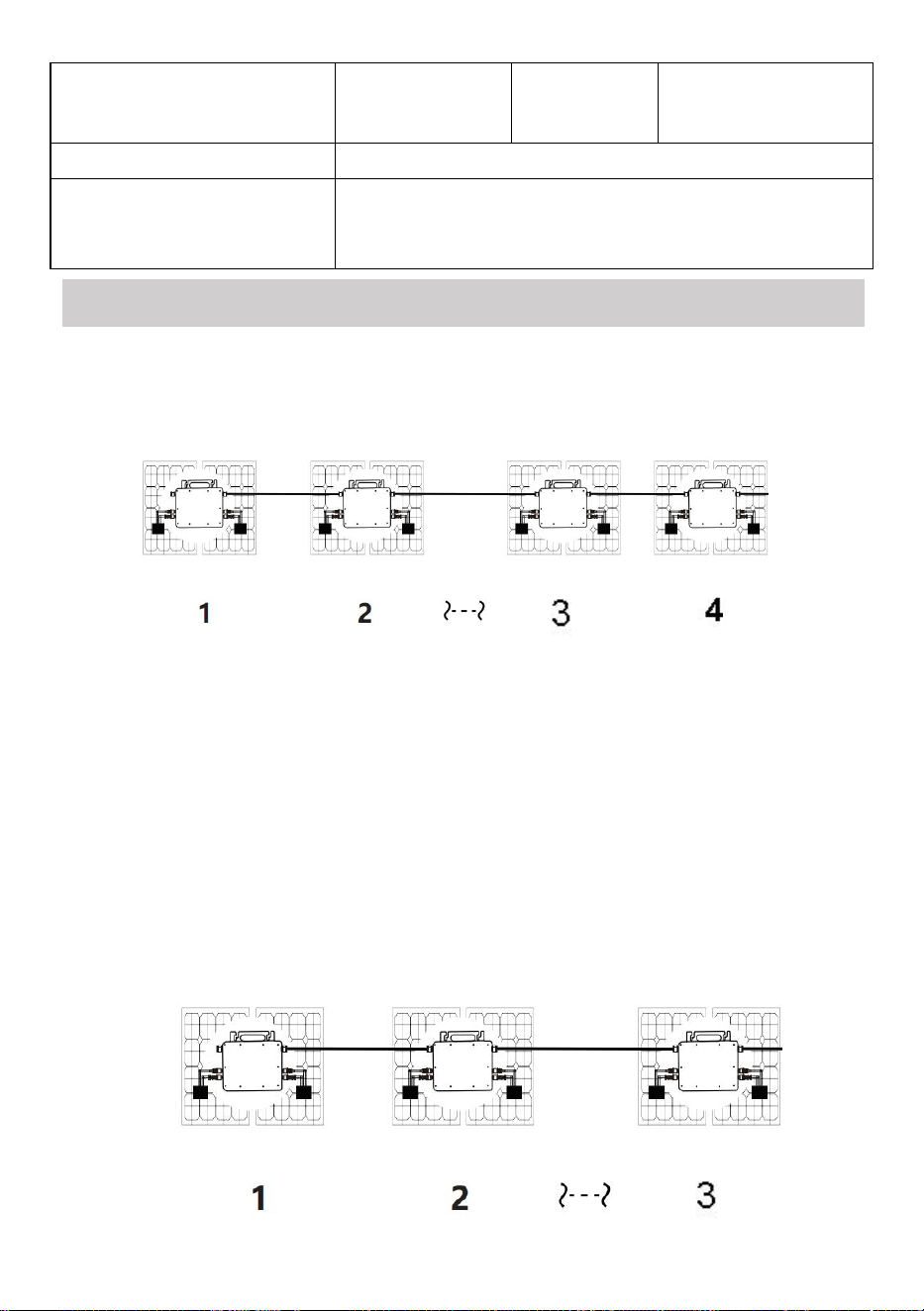 1

2

3

4

1

2

3